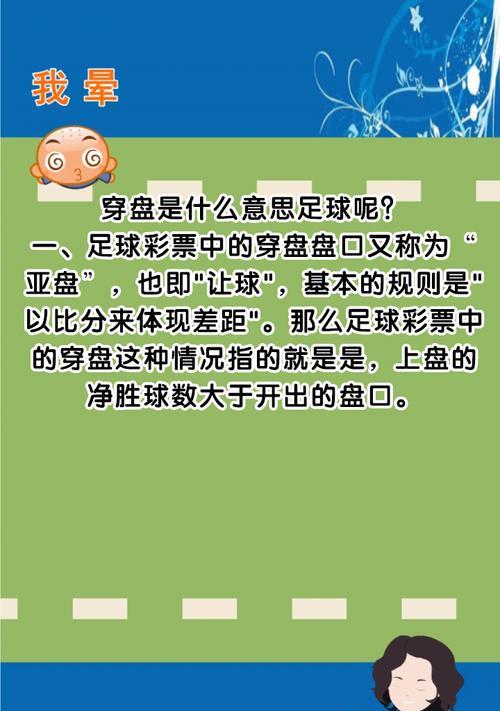 我 晕

穿盘是什么意思足球呢?

一、足球彩票中的穿盘盘口又称为“亚盘”,也即"让球",基本的规则是"以比分来体现差距"。那么足球彩票中的穿盘这种情况指的就是是,上盘的净胜球数大于开出的盘口。